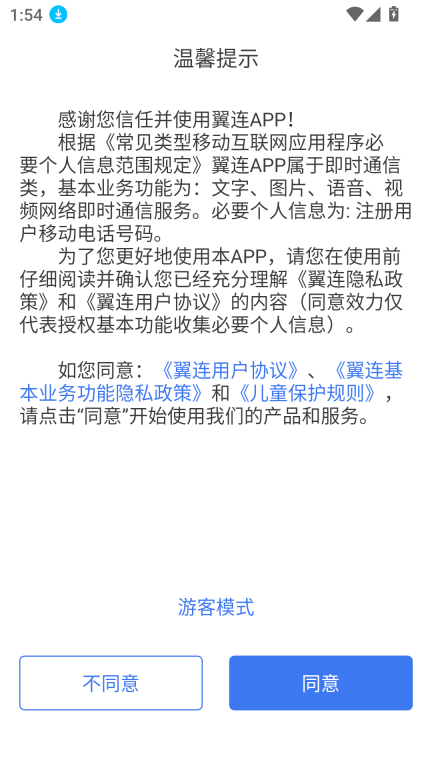 1:54

温馨提示

感谢您信任并使用翼连APP！

根据《常见类型移动互联网应用程序必要个人信息范围规定》翼连APP属于即时通信类，基本业务功能为：文字、图片、语音、视频网络即时通信服务。必要个人信息为: 注册用户移动电话号码。

为了您更好地使用本APP，请您在使用前仔细阅读并确认您已经充分理解《翼连隐私政策》和《翼连用户协议》的内容（同意效力仅代表授权基本功能收集必要个人信息）。

如您同意：《翼连用户协议》、《翼连基本业务功能隐私政策》和《儿童保护规则》，请点击“同意”开始使用我们的产品和服务。

游客模式

不同意

同意